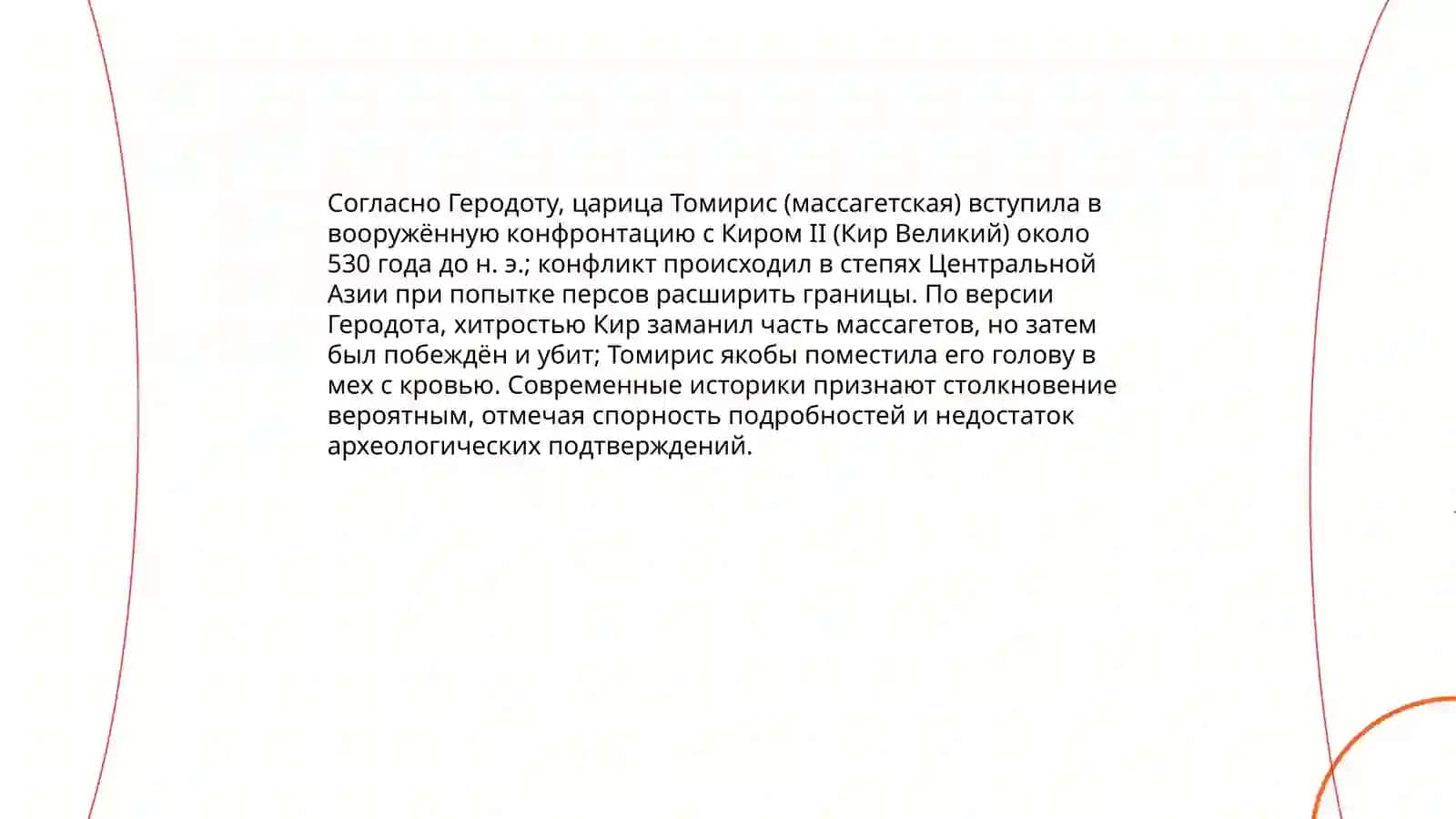 Согласно Геродоту, царица Томирис (массагетская) вступила в вооружённую конфронтацию с Киром II (Кир Великий) около 530 года до н. э.; конфликт происходил в степях Центральной Азии при попытке персов расширить границы. По версии Геродота, хитростью Кир заманил часть массагетов, но затем был побеждён и убит; Томирис якобы поместила его голову в мех с кровью. Современные историки признают столкновение вероятным, отмечая спорность подробностей и недостаток археологических подтверждений.